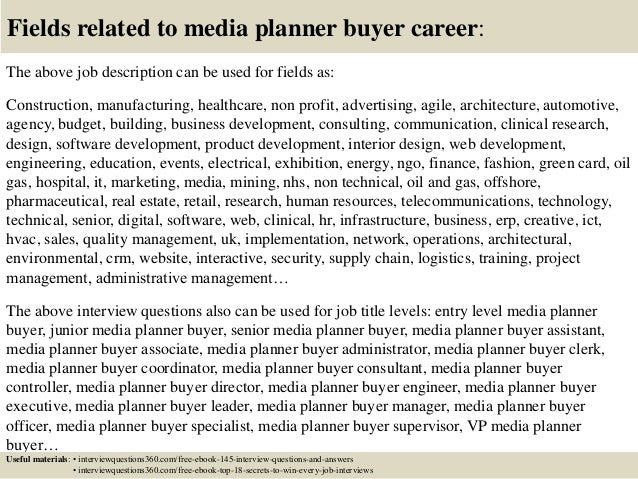 Fields related to media planner buyer career:

The above job description can be used for fields as:

Construction, manufacturing, healthcare, non profit, advertising, agile, architecture, automotive, agency, budget, building, business development, consulting, communication, clinical research, design, software development, product development, interior design, web development, engineering, education, events, electrical, exhibition, energy, ngo, finance, fashion, green card, oil gas, hospital, it, marketing, media, mining, nhs, non technical, oil and gas, offshore, pharmaceutical, real estate, retail, research, human resources, telecommunications, technology, technical, senior, digital, software, web, clinical, hr, infrastructure, business, erp, creative, ict, hvac, sales, quality management, uk, implementation, network, operations, architectural, environmental, crm, website, interactive, security, supply chain, logistics, training, project management, administrative management…

The above interview questions also can be used for job title levels: entry level media planner buyer, junior media planner buyer, senior media planner buyer, media planner buyer assistant, media planner buyer associate, media planner buyer administrator, media planner buyer clerk, media planner buyer coordinator, media planner buyer consultant, media planner buyer controller, media planner buyer director, media planner buyer engineer, media planner buyer executive, media planner buyer leader, media planner buyer manager, media planner buyer officer, media planner buyer specialist, media planner buyer supervisor, VP media planner buyer…

Useful materials: • interviewquestions360.com/free-ebook-145-interview-questions-and-answers
• interviewquestions360.com/free-ebook-top-18-secrets-to-win-every-job-interviews